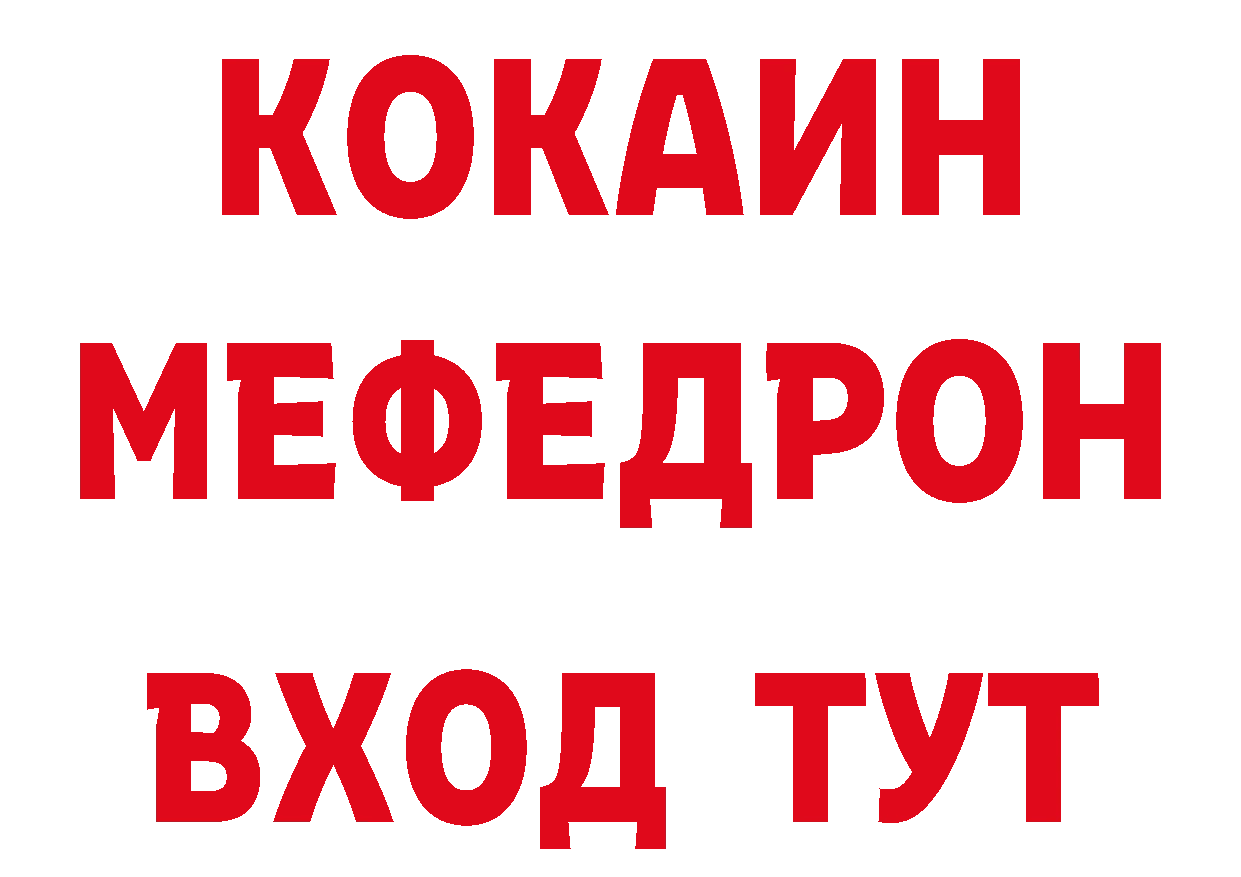 КОКАИН
МЕФЕДРОН
ВХОД ТУТ